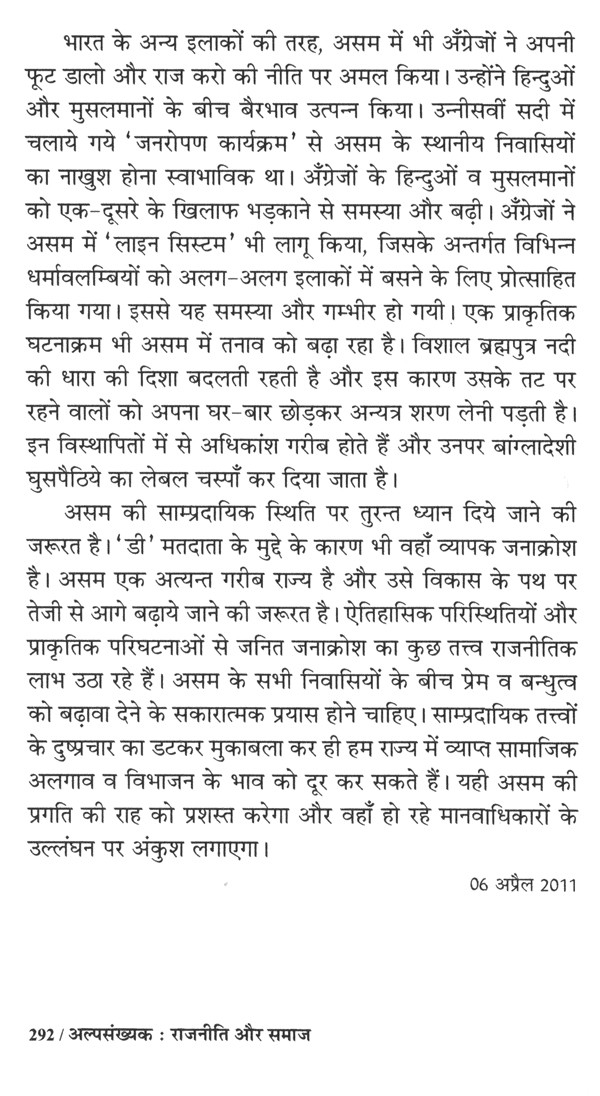 भारत के अन्य इलाकों की तरह, असम में भी अँग्रेजों ने अपनी फूट डालो और राज करो की नीति पर अमल किया। उन्होंने हिन्दुओं और मुसलमानों के बीच बैरभाव उत्पन्न किया। उन्नीसवीं सदी में चलाये गये 'जनरोपण कार्यक्रम' से असम के स्थानीय निवासियों का नाखुश होना स्वाभाविक था। अँग्रेजों के हिन्दुओं व मुसलमानों को एक-दूसरे के खिलाफ भड़काने से समस्या और बढ़ी। अँग्रेजों ने असम में 'लाइन सिस्टम' भी लागू किया, जिसके अन्तर्गत विभिन्न धर्मावलम्बियों को अलग-अलग इलाकों में बसने के लिए प्रोत्साहित किया गया। इससे यह समस्या और गम्भीर हो गयी। एक प्राकृतिक घटनाक्रम भी असम में तनाव को बढ़ा रहा है। विशाल ब्रह्मपुत्र नदी की धारा की दिशा बदलती रहती है और इस कारण उसके तट पर रहने वालों को अपना घर-बार छोड़कर अन्यत्र शरण लेनी पड़ती है। इन विस्थापितों में से अधिकांश गरीब होते हैं और उनपर बांग्लादेशी घुसपैठिये का लेबल चस्पाँ कर दिया जाता है।

असम की साम्प्रदायिक स्थिति पर तुरन्त ध्यान दिये जाने की जरूरत है। 'डी' मतदाता के मुद्दे के कारण भी वहाँ व्यापक जनाक्रोश है। असम एक अत्यन्त गरीब राज्य है और उसे विकास के पथ पर तेजी से आगे बढ़ाये जाने की जरूरत है। ऐतिहासिक परिस्थितियों और प्राकृतिक परिघटनाओं से जनित जनाक्रोश का कुछ तत्त्व राजनीतिक लाभ उठा रहे हैं। असम के सभी निवासियों के बीच प्रेम व बन्धुत्व को बढ़ावा देने के सकारात्मक प्रयास होने चाहिए। साम्प्रदायिक तत्त्वों के दुष्प्रचार का डटकर मुकाबला कर ही हम राज्य में व्याप्त सामाजिक अलगाव व विभाजन के भाव को दूर कर सकते हैं। यही असम की प्रगति की राह को प्रशस्त करेगा और वहाँ हो रहे मानवाधिकारों के उल्लंघन पर अंकुश लगाएगा।

06 अप्रैल 2011

292 / अल्पसंख्यक : राजनीति और समाज